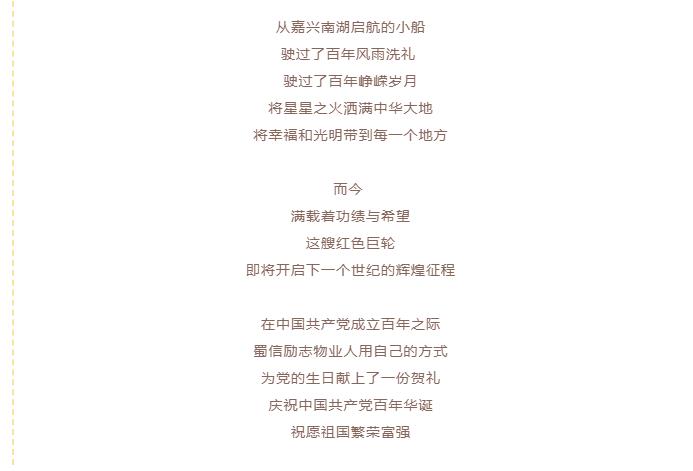 从嘉兴南湖启航的小船
驶过了百年风雨洗礼
驶过了百年峥嵘岁月
将星星之火洒满中华大地
将幸福和光明带到每一个地方

而今
满载着功绩与希望
这艘红色巨轮
即将开启下一个世纪的辉煌征程

在中国共产党成立百年之际
蜀信励志物业人用自己的方式
为党的生日献上了一份贺礼
庆祝中国共产党百年华诞
祝愿祖国繁荣富强